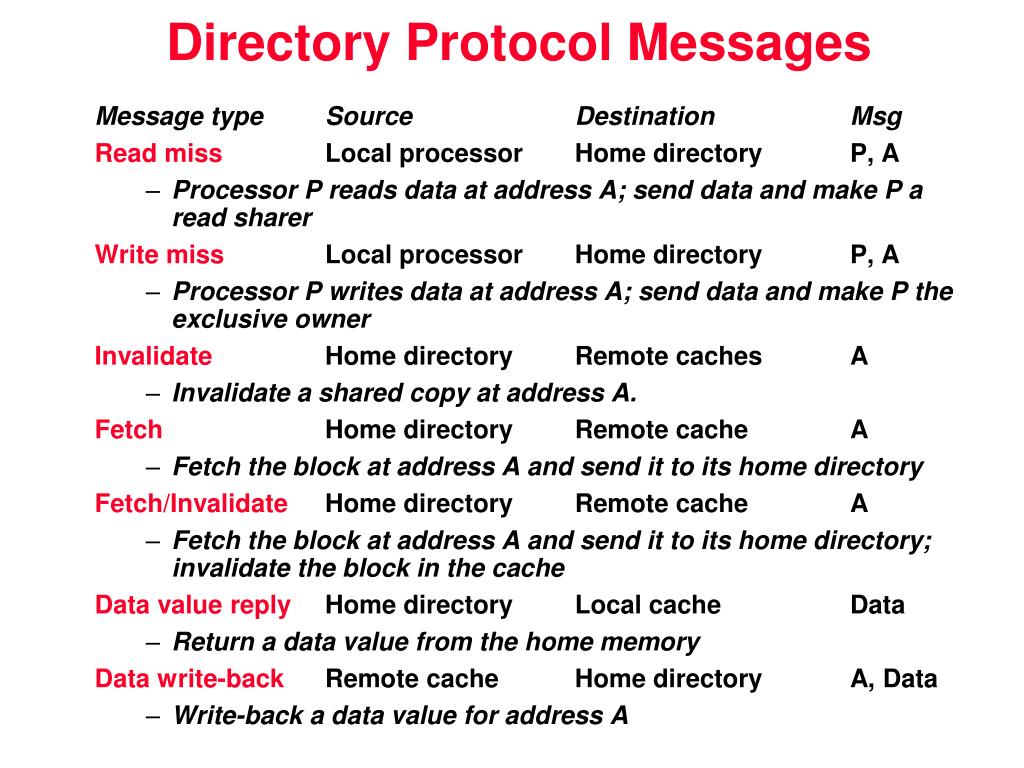 Directory Protocol Messages

Message type Source Destination Msg

Read miss Local processor Home directory P, A

– Processor P reads data at address A; send data and make P a read sharer

Write miss Local processor Home directory P, A

– Processor P writes data at address A; send data and make P the exclusive owner

Invalidate Home directory Remote caches A

– Invalidate a shared copy at address A.

Fetch Home directory Remote cache A

– Fetch the block at address A and send it to its home directory

Fetch/Invalidate Home directory Remote cache A

– Fetch the block at address A and send it to its home directory; invalidate the block in the cache

Data value reply Home directory Local cache Data

– Return a data value from the home memory

Data write-back Remote cache Home directory A, Data

– Write-back a data value for address A